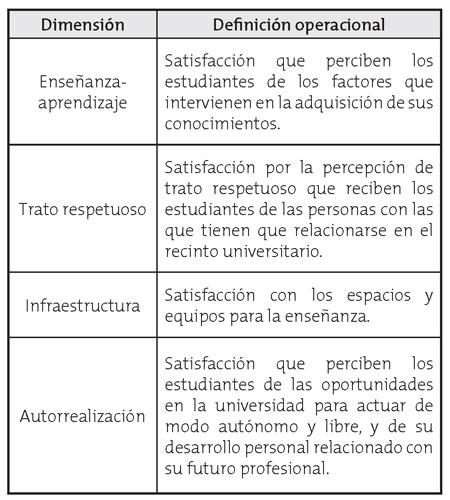 | Dimensión | Definición operacional |
|---|---|
| Enseñanza-aprendizaje | Satisfacción que perciben los estudiantes de los factores que intervienen en la adquisición de sus conocimientos. |
| Trato respetuoso | Satisfacción por la percepción de trato respetuoso que reciben los estudiantes de las personas con las que tienen que relacionarse en el recinto universitario. |
| Infraestructura | Satisfacción con los espacios y equipos para la enseñanza. |
| Autorrealización | Satisfacción que perciben los estudiantes de las oportunidades en la universidad para actuar de modo autónomo y libre, y de su desarrollo personal relacionado con su futuro profesional. |